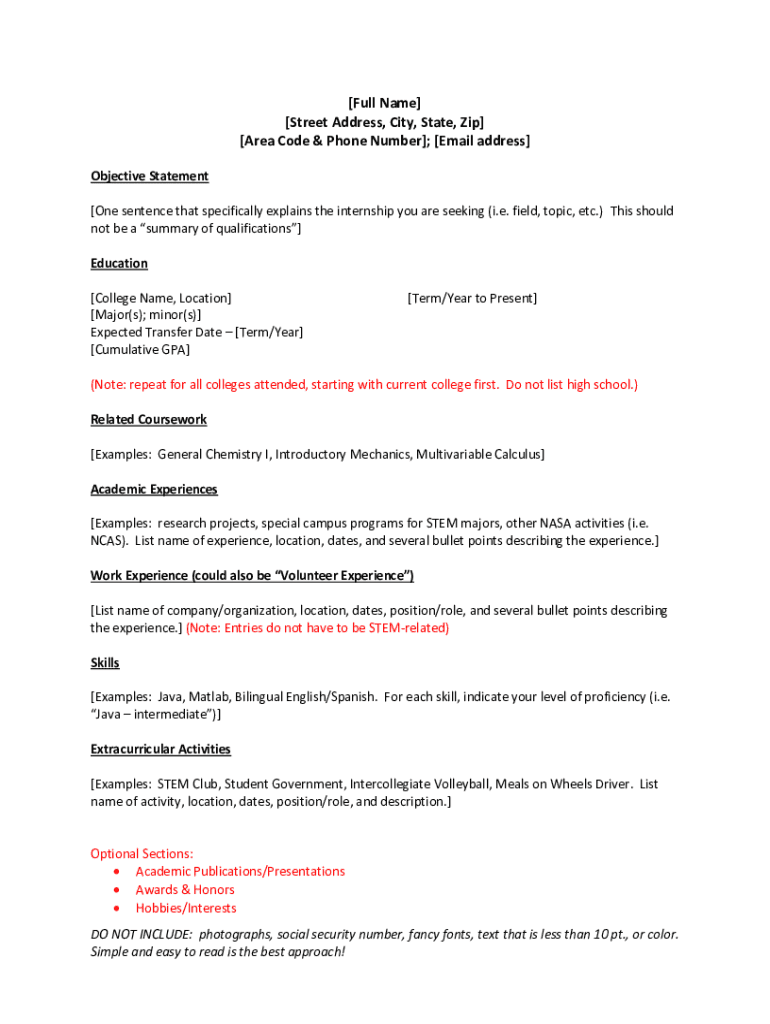 [Full Name]
[Street Address, City, State, Zip]
[Area Code & Phone Number]; [Email address]

Objective Statement

[One sentence that specifically explains the internship you are seeking (i.e. field, topic, etc.) This should not be a "summary of qualifications"]

Education

[College Name, Location] [Term/Year to Present]
[Major(s); minor(s)]
Expected Transfer Date – [Term/Year]
[Cumulative GPA]

(Note: repeat for all colleges attended, starting with current college first. Do not list high school.)

Related Coursework

[Examples: General Chemistry I, Introductory Mechanics, Multivariable Calculus]

Academic Experiences

[Examples: research projects, special campus programs for STEM majors, other NASA activities (i.e. NCAS). List name of experience, location, dates, and several bullet points describing the experience.]

Work Experience (could also be "Volunteer Experience")

[List name of company/organization, location, dates, position/role, and several bullet points describing the experience.] (Note: Entries do not have to be STEM-related)

Skills

[Examples: Java, Matlab, Bilingual English/Spanish. For each skill, indicate your level of proficiency (i.e. "Java – intermediate")]

Extracurricular Activities

[Examples: STEM Club, Student Government, Intercollegiate Volleyball, Meals on Wheels Driver. List name of activity, location, dates, position/role, and description.]

Optional Sections:
• Academic Publications/Presentations
• Awards & Honors
• Hobbies/Interests

DO NOT INCLUDE: photographs, social security number, fancy fonts, text that is less than 10 pt., or color. Simple and easy to read is the best approach!